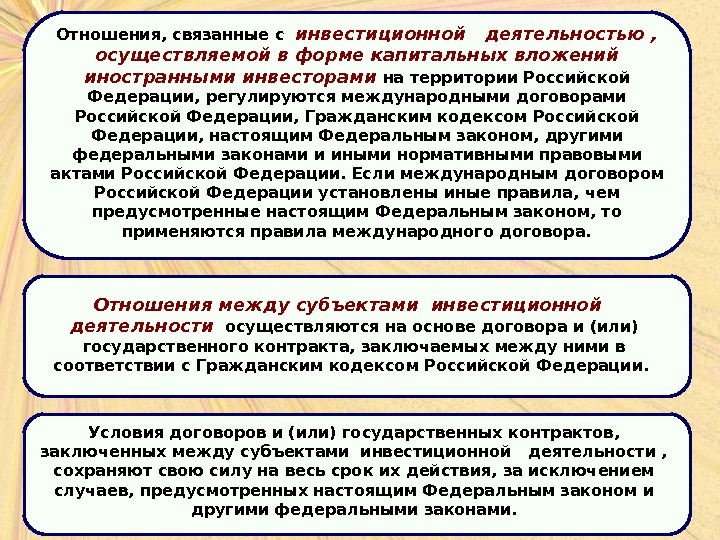 Отношения, связанные с инвестиционной деятельностью , осуществляемой в форме капитальных вложений иностранными инвесторами на территории Российской Федерации, регулируются международными договорами Российской Федерации, Гражданским кодексом Российской Федерации, настоящим Федеральным законом, другими федеральными законами и иными нормативными правовыми актами Российской Федерации. Если международным договором Российской Федерации установлены иные правила, чем предусмотренные настоящим Федеральным законом, то применяются правила международного договора.

Отношения между субъектами инвестиционной деятельности осуществляются на основе договора и (или) государственного контракта, заключаемых между ними в соответствии с Гражданским кодексом Российской Федерации.

Условия договоров и (или) государственных контрактов, заключенных между субъектами инвестиционной деятельности , сохраняют свою силу на весь срок их действия, за исключением случаев, предусмотренных настоящим Федеральным законом и другими федеральными законами.